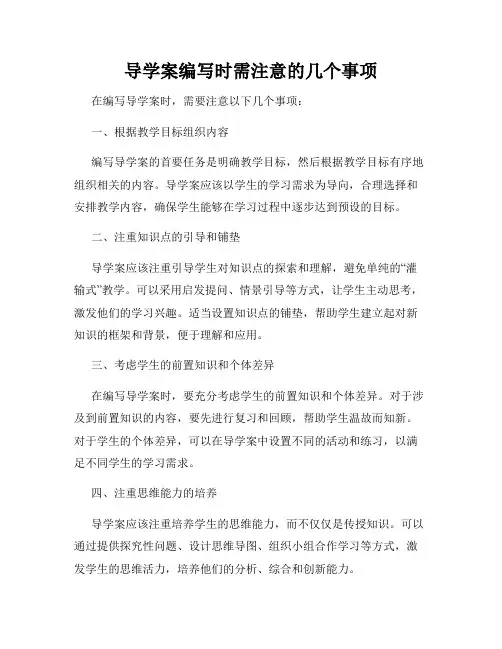 导学案编写时需注意的几个事项

在编写导学案时，需要注意以下几个事项：

一、根据教学目标组织内容

编写导学案的首要任务是明确教学目标，然后根据教学目标有序地组织相关的内容。导学案应该以学生的学习需求为导向，合理选择和安排教学内容，确保学生能够在学习过程中逐步达到预设的目标。

二、注重知识点的引导和铺垫

导学案应该注重引导学生对知识点的探索和理解，避免单纯的“灌输式”教学。可以采用启发提问、情景引导等方式，让学生主动思考，激发他们的学习兴趣。适当设置知识点的铺垫，帮助学生建立起对新知识的框架和背景，便于理解和应用。

三、考虑学生的前置知识和个体差异

在编写导学案时，要充分考虑学生的前置知识和个体差异。对于涉及到前置知识的内容，要先进行复习和回顾，帮助学生温故而知新。对于学生的个体差异，可以在导学案中设置不同的活动和练习，以满足不同学生的学习需求。

四、注重思维能力的培养

导学案应该注重培养学生的思维能力，而不仅仅是传授知识。可以通过提供探究性问题、设计思维导图、组织小组合作学习等方式，激发学生的思维活力，培养他们的分析、综合和创新能力。